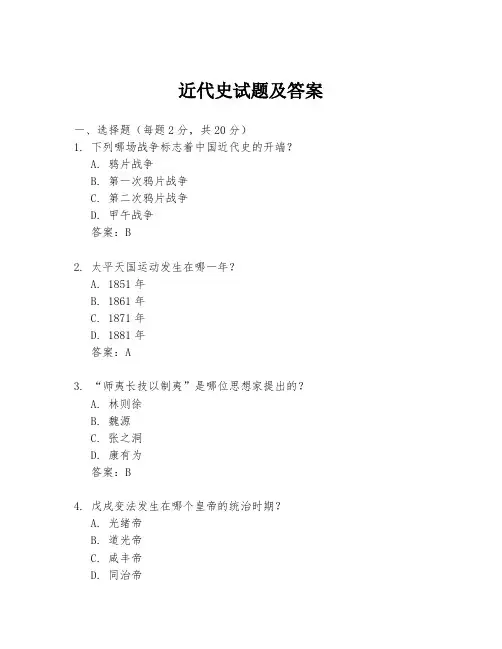 近代史试题及答案

一、选择题（每题 2 分，共 20 分）

1. 下列哪场战争标志着中国近代史的开端？
A. 鸦片战争
B. 第一次鸦片战争
C. 第二次鸦片战争
D. 甲午战争
答案：B

2. 太平天国运动发生在哪一年？
A. 1851 年
B. 1861 年
C. 1871 年
D. 1881 年
答案：A

3. “师夷长技以制夷”是哪位思想家提出的？
A. 林则徐
B. 魏源
C. 张之洞
D. 康有为
答案：B

4. 戊戌变法发生在哪个皇帝的统治时期？
A. 光绪帝
B. 道光帝
C. 咸丰帝
D. 同治帝